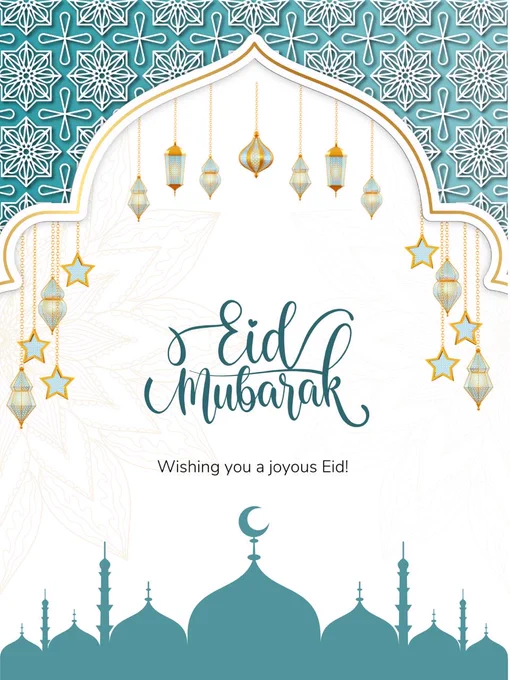 Eid
Mubarak

Wishing you a joyous Eid!